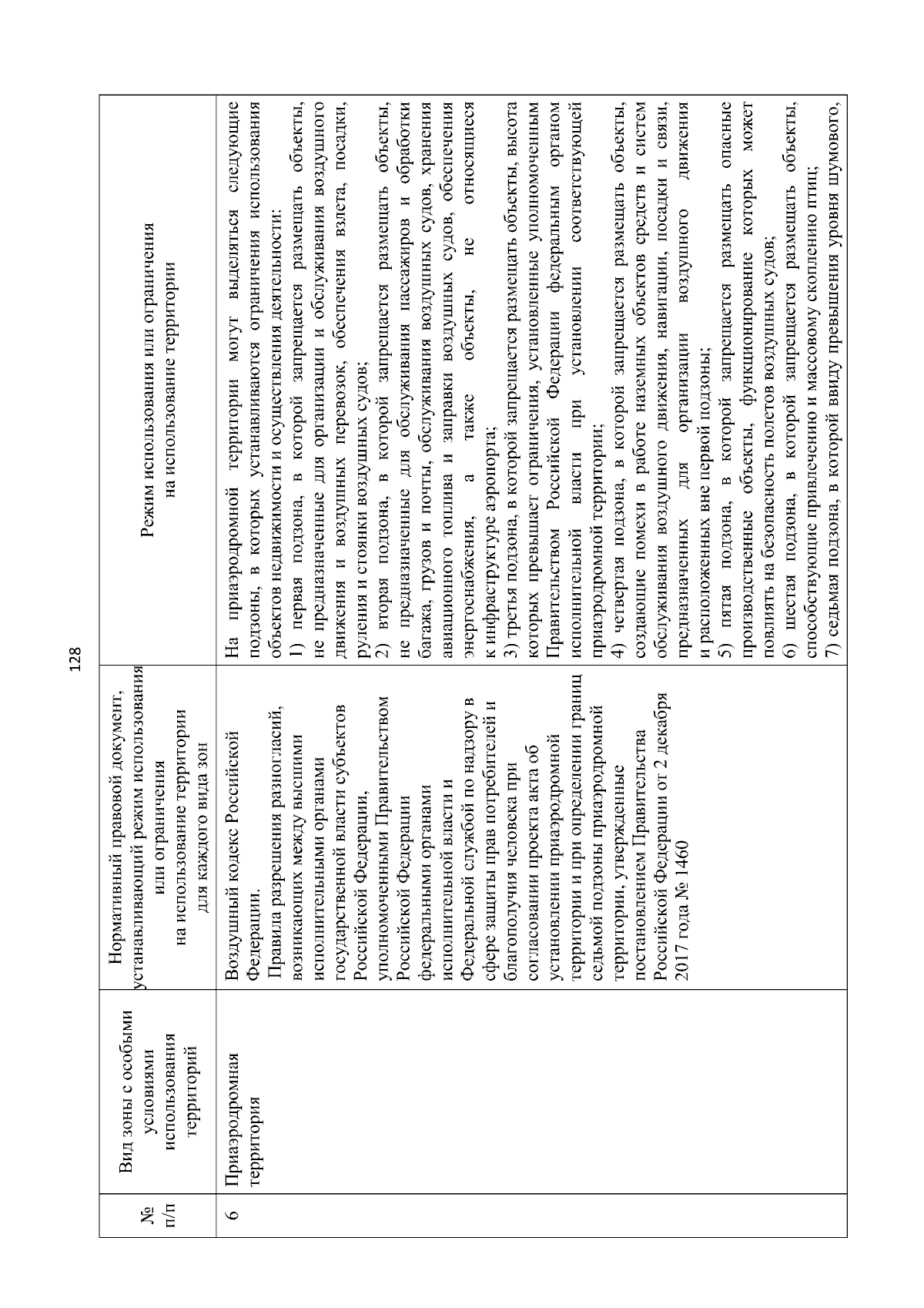 128

| № п/п | Вид зоны с особыми условиями использования территорий | Нормативный правовой документ, устанавливающий режим использования или ограничения на использование территории для каждого вида зон | Режим использования или ограничения на использование территории |
|---|---|---|---|
| 6 | Приаэродромная территория | Воздушный кодекс Российской Федерации. Правила разрешения разногласий, возникающих между высшими исполнительными органами государственной власти субъектов Российской Федерации, уполномоченными Правительством Российской Федерации федеральными органами исполнительной власти и Федеральной службой по надзору в сфере защиты прав потребителей и благополучия человека при согласовании проекта акта об установлении приаэродромной территории и при определении границ седьмой подзоны приаэродромной территории, утвержденные постановлением Правительства Российской Федерации от 2 декабря 2017 года № 1460 | На приаэродромной территории могут выделяться следующие подзоны, в которых устанавливаются ограничения использования объектов недвижимости и осуществления деятельности: 1) первая подзона, в которой запрещается размещать объекты, не предназначенные для организации и обслуживания воздушного движения и воздушных перевозок, обеспечения взлета, посадки, руления и стоянки воздушных судов; 2) вторая подзона, в которой запрещается размещать объекты, не предназначенные для обслуживания пассажиров и обработки багажа, грузов и почты, обслуживания воздушных судов, хранения авиационного топлива и заправки воздушных судов, обеспечения энергоснабжения, а также объекты, не относящиеся к инфраструктуре аэропорта; 3) третья подзона, в которой запрещается размещать объекты, высота которых превышает ограничения, установленные уполномоченным Правительством Российской Федерации федеральным органом исполнительной власти при установлении соответствующей приаэродромной территории; 4) четвертая подзона, в которой запрещается размещать объекты, создающие помехи в работе наземных объектов средств и систем обслуживания воздушного движения, навигации, посадки и связи, предназначенных для организации воздушного движения и расположенных вне первой подзоны; 5) пятая подзона, в которой запрещается размещать опасные производственные объекты, функционирование которых может повлиять на безопасность полетов воздушных судов; 6) шестая подзона, в которой запрещается размещать объекты, способствующие привлечению и массовому скоплению птиц; 7) седьмая подзона, в которой ввиду превышения уровня шумового, |